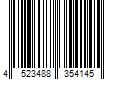 4 523488 354145